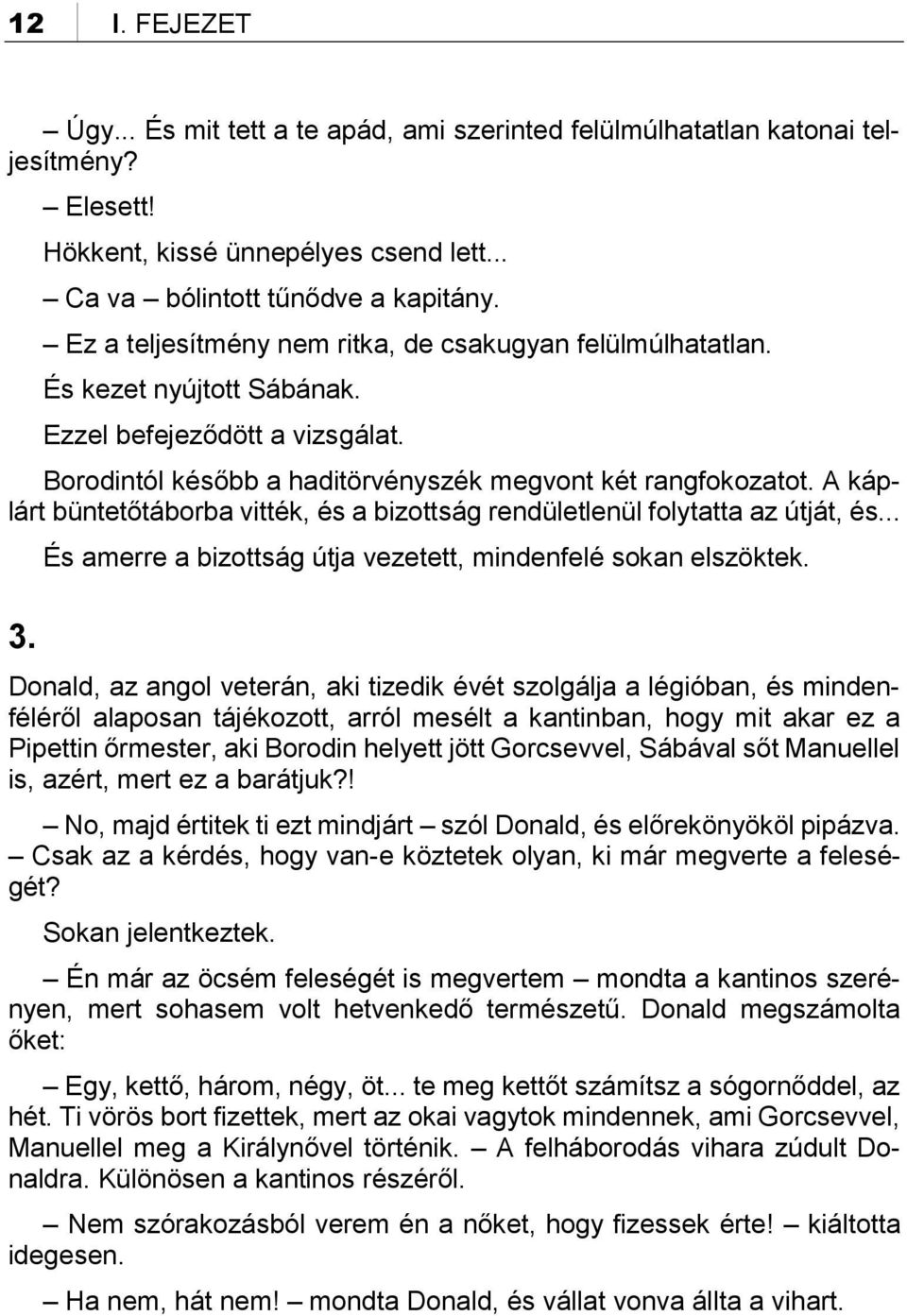 12 I. FEJEZET

– Úgy... És mit tett a te apád, ami szerinted felülmúlhatatlan katonai teljesítmény?

– Elesett!

Hökkent, kissé ünnepélyes csend lett...

– Ca va – bólintott tűnődve a kapitány.

– Ez a teljesítmény nem ritka, de csakugyan felülmúlhatatlan.

És kezet nyújtott Sábának.

Ezzel befejeződött a vizsgálat.

Borodintól később a haditörvényszék megvont két rangfokozatot. A káplárt büntetőtáborba vitték, és a bizottság rendületlenül folytatta az útját, és...

És amerre a bizottság útja vezetett, mindenfelé sokan elszöktek.

3.

Donald, az angol veterán, aki tizedik évét szolgálja a légióban, és mindenféléről alaposan tájékozott, arról mesélt a kantinban, hogy mit akar ez a Pipettin őrmester, aki Borodin helyett jött Gorcsevvel, Sábával sőt Manuellel is, azért, mert ez a barátjuk?!

– No, majd értitek ti ezt mindjárt – szól Donald, és előrekönyököl pipázva. – Csak az a kérdés, hogy van-e köztetek olyan, ki már megverte a feleségét?

Sokan jelentkeztek.

– Én már az öcsém feleségét is megvertem – mondta a kantinos szerényen, mert sohasem volt hetvenkedő természetű. Donald megszámolta őket:

– Egy, kettő, három, négy, öt... te meg kettőt számítsz a sógornőddel, az hét. Ti vörös bort fizettek, mert az okai vagytok mindennek, ami Gorcsevvel, Manuellel meg a Királynővel történik. – A felháborodás vihara zúdult Donaldra. Különösen a kantinos részéről.

– Nem szórakozásból verem én a nőket, hogy fizessek érte! – kiáltotta idegesen.

– Ha nem, hát nem! – mondta Donald, és vállat vonva állta a vihart.